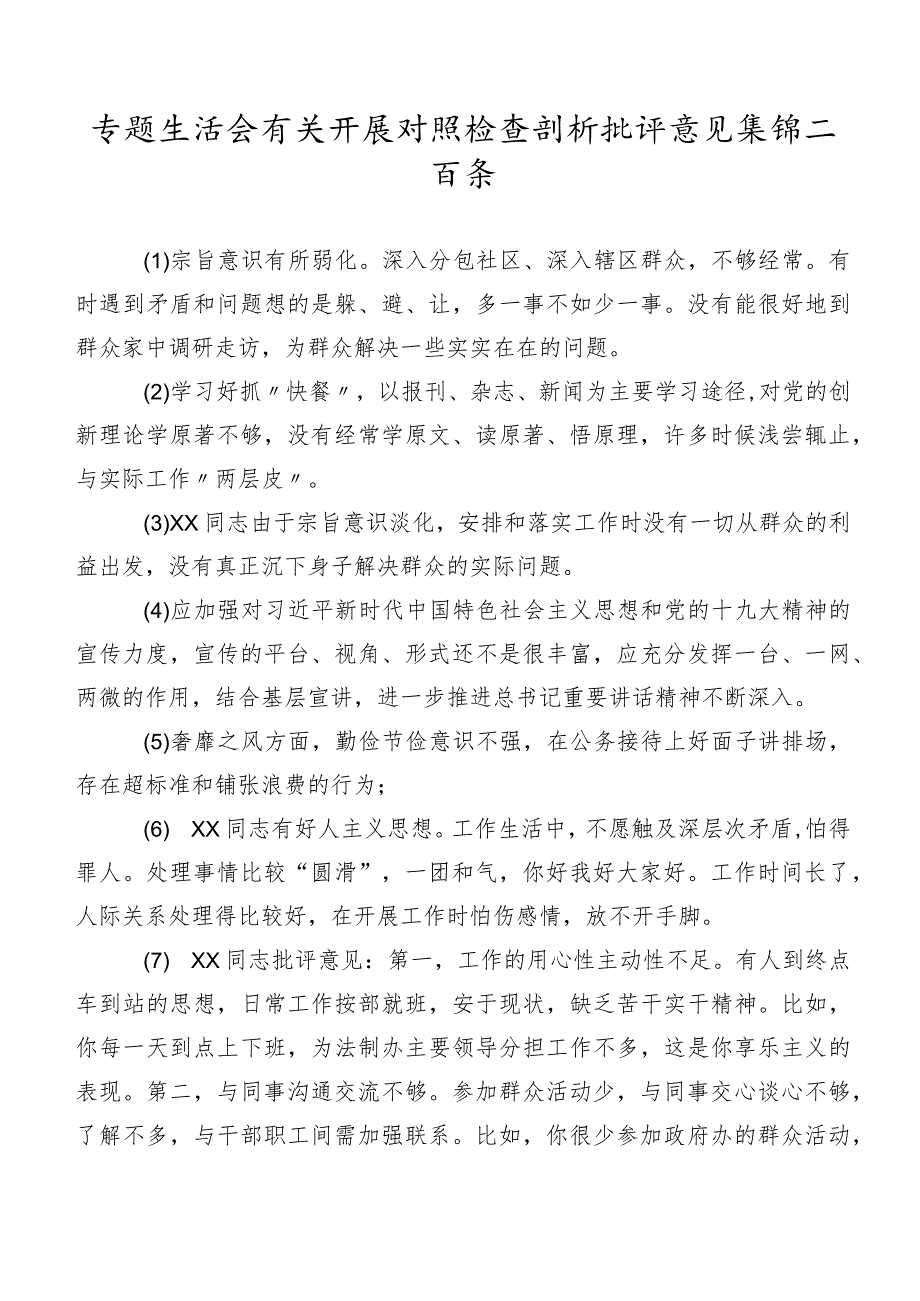 专题生活会有关开展对照检查剖析批评意见集锦二百条

(1)宗旨意识有所弱化。深入分包社区、深入辖区群众，不够经常。有时遇到矛盾和问题想的是躲、避、让，多一事不如少一事。没有能很好地到群众家中调研走访，为群众解决一些实实在在的问题。

(2)学习好抓〃快餐〃，以报刊、杂志、新闻为主要学习途径,对党的创新理论学原著不够，没有经常学原文、读原著、悟原理，许多时候浅尝辄止，与实际工作〃两层皮〃。

(3)XX同志由于宗旨意识淡化，安排和落实工作时没有一切从群众的利益出发，没有真正沉下身子解决群众的实际问题。

(4)应加强对习近平新时代中国特色社会主义思想和党的十九大精神的宣传力度，宣传的平台、视角、形式还不是很丰富，应充分发挥一台、一网、两微的作用，结合基层宣讲，进一步推进总书记重要讲话精神不断深入。

(5)奢靡之风方面，勤俭节俭意识不强，在公务接待上好面子讲排场，存在超标准和铺张浪费的行为；

(6) XX同志有好人主义思想。工作生活中，不愿触及深层次矛盾,怕得罪人。处理事情比较“圆滑”，一团和气，你好我好大家好。工作时间长了，人际关系处理得比较好，在开展工作时怕伤感情，放不开手脚。

(7) XX同志批评意见：第一，工作的用心性主动性不足。有人到终点车到站的思想，日常工作按部就班，安于现状，缺乏苦干实干精神。比如，你每一天到点上下班，为法制办主要领导分担工作不多，这是你享乐主义的表现。第二，与同事沟通交流不够。参加群众活动少，与同事交心谈心不够，了解不多，与干部职工间需加强联系。比如，你很少参加政府办的群众活动，